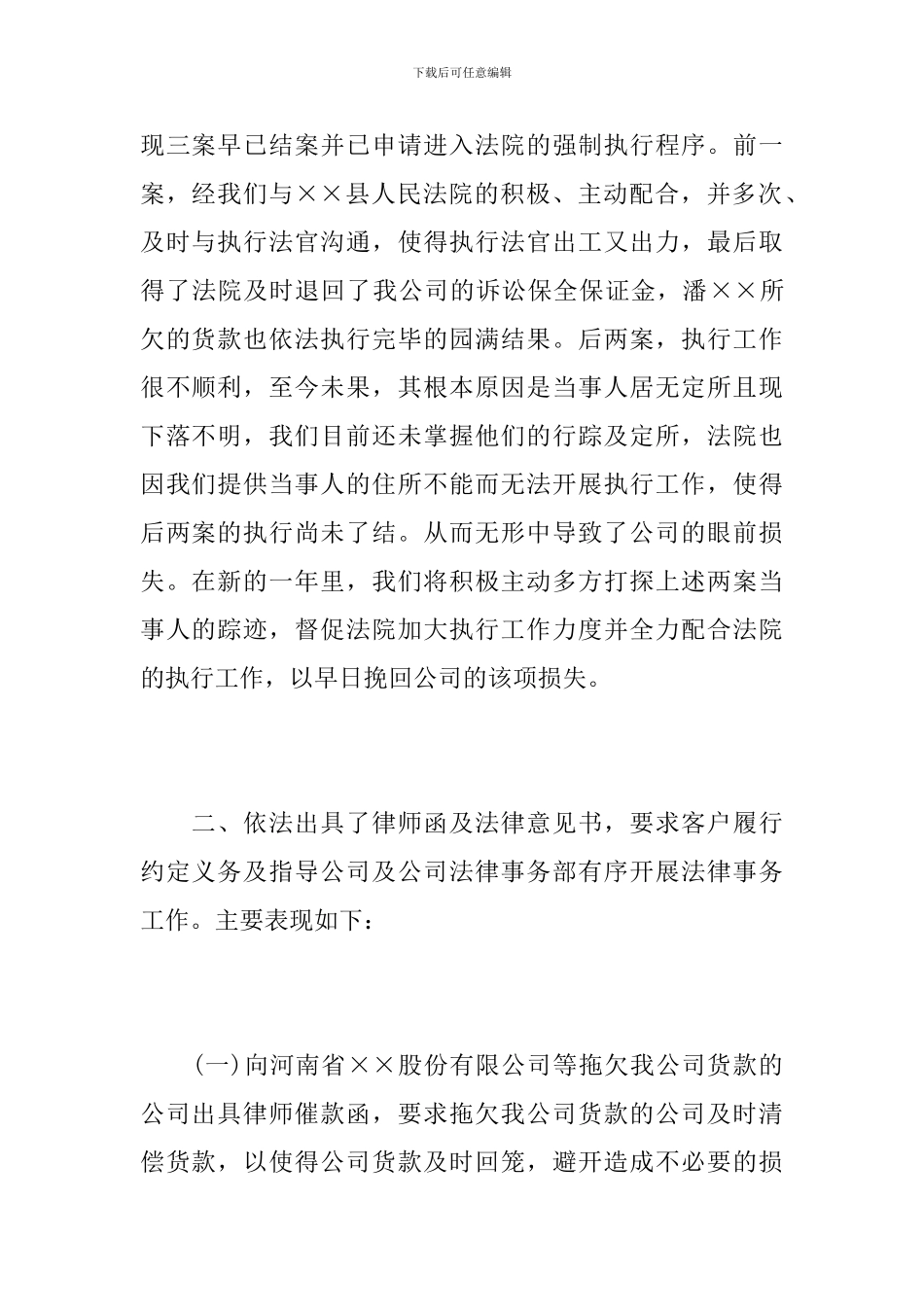 下载后可任意编辑

现三案早已结案并已申请进入法院的强制执行程序。前一案，经我们与××县人民法院的积极、主动配合，并多次、及时与执行法官沟通，使得执行法官出工又出力，最后取得了法院及时退回了我公司的诉讼保全保证金，潘××所欠的货款也依法执行完毕的园满结果。后两案，执行工作很不顺利，至今未果，其根本原因是当事人居无定所且现下落不明，我们目前还未掌握他们的行踪及定所，法院也因我们提供当事人的住所不能而无法开展执行工作，使得后两案的执行尚未了结。从而无形中导致了公司的眼前损失。在新的一年里，我们将积极主动多方打探上述两案当事人的踪迹，督促法院加大执行工作力度并全力配合法院的执行工作，以早日挽回公司的该项损失。

二、依法出具了律师函及法律意见书，要求客户履行约定义务及指导公司及公司法律事务部有序开展法律事务工作。主要表现如下：

(一)向河南省××股份有限公司等拖欠我公司货款的公司出具律师催款函，要求拖欠我公司货款的公司及时清偿货款，以使得公司货款及时回笼，避开造成不必要的损